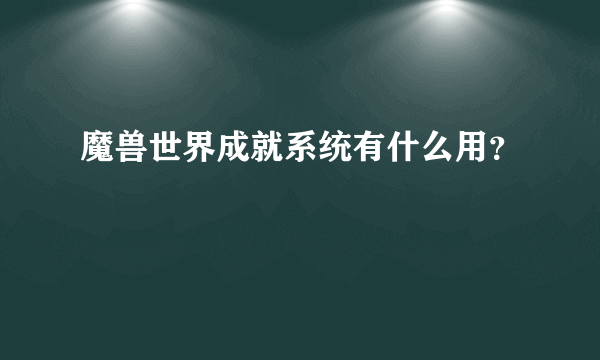 魔兽世界成就系统有什么用?